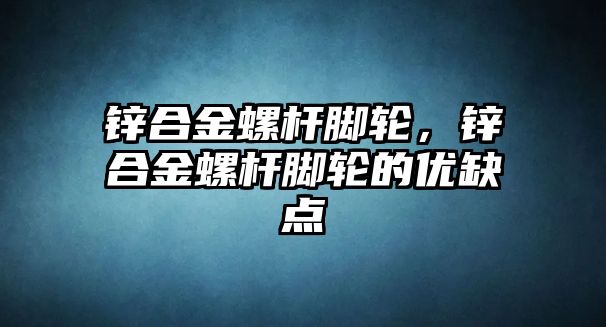 锌合金螺杆脚轮，锌合金螺杆脚轮的优缺点